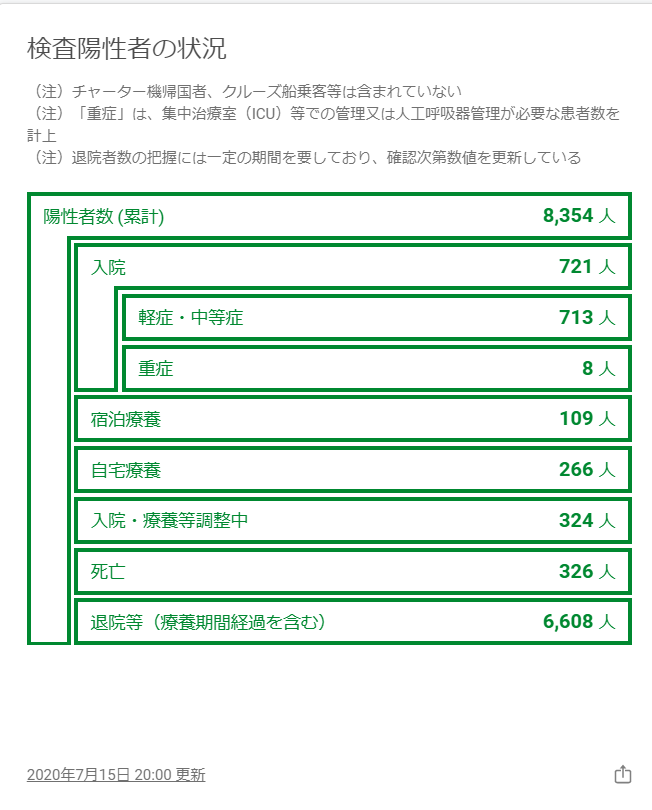 検査陽性者の状況

（注）チャーター機帰国者、クルーズ船乗客等は含まれていない
（注）「重症」は、集中治療室（ICU）等での管理又は人工呼吸器管理が必要な患者数を計上
（注）退院者数の把握には一定の期間を要しており、確認次第数値を更新している

陽性者数 (累計) 8,354 人
入院 721 人
軽症・中等症 713 人
重症 8 人
宿泊療養 109 人
自宅療養 266 人
入院・療養等調整中 324 人
死亡 326 人
退院等（療養期間経過を含む） 6,608 人

2020年7月15日 20:00 更新